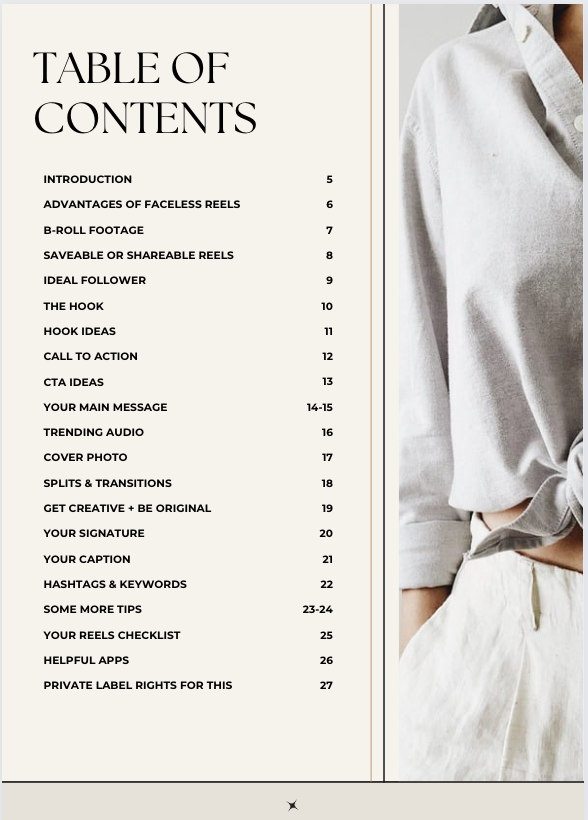 TABLE OF CONTENTS

| | |
|---|---|
| INTRODUCTION | 5 |
| ADVANTAGES OF FACELESS REELS | 6 |
| B-ROLL FOOTAGE | 7 |
| SAVEABLE OR SHAREABLE REELS | 8 |
| IDEAL FOLLOWER | 9 |
| THE HOOK | 10 |
| HOOK IDEAS | 11 |
| CALL TO ACTION | 12 |
| CTA IDEAS | 13 |
| YOUR MAIN MESSAGE | 14-15 |
| TRENDING AUDIO | 16 |
| COVER PHOTO | 17 |
| SPLITS & TRANSITIONS | 18 |
| GET CREATIVE + BE ORIGINAL | 19 |
| YOUR SIGNATURE | 20 |
| YOUR CAPTION | 21 |
| HASHTAGS & KEYWORDS | 22 |
| SOME MORE TIPS | 23-24 |
| YOUR REELS CHECKLIST | 25 |
| HELPFUL APPS | 26 |
| PRIVATE LABEL RIGHTS FOR THIS | 27 |